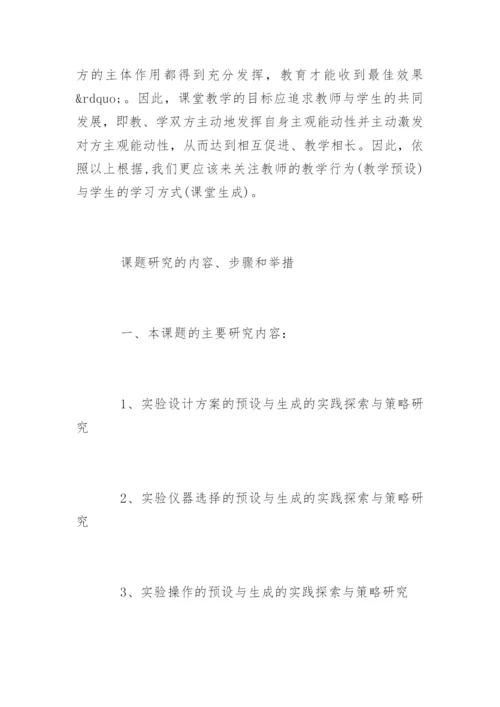 方的主体作用都得到充分发挥，教育才能收到最佳效果&rdquo;。因此，课堂教学的目标应追求教师与学生的共同发展，即教、学双方主动地发挥自身主观能动性并主动激发对方主观能动性，从而达到相互促进、教学相长。因此，依照以上根据,我们更应该来关注教师的教学行为(教学预设)与学生的学习方式(课堂生成)。

课题研究的内容、步骤和举措

一、本课题的主要研究内容：

1、实验设计方案的预设与生成的实践探索与策略研究

2、实验仪器选择的预设与生成的实践探索与策略研究

3、实验操作的预设与生成的实践探索与策略研究